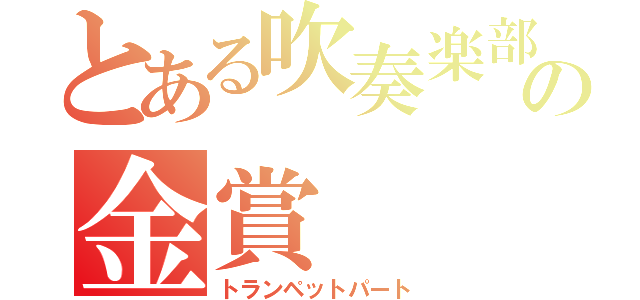 とある吹奏楽部の金賞

トランペットパート